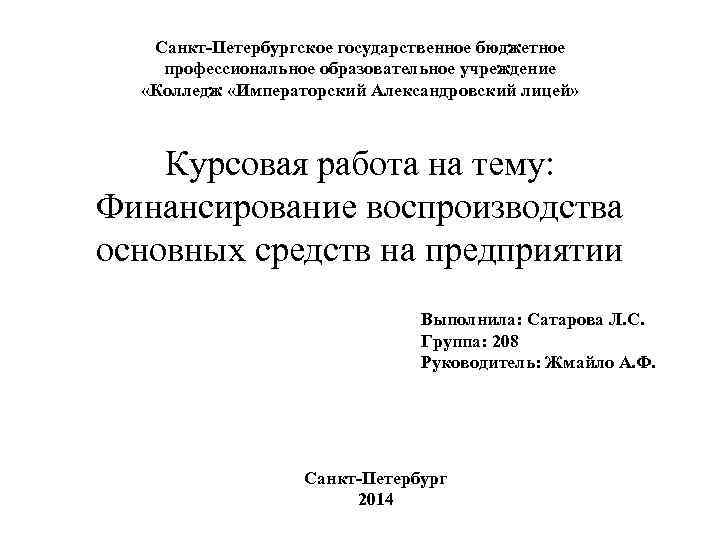 Санкт-Петербургское государственное бюджетное
профессиональное образовательное учреждение
«Колледж «Императорский Александровский лицей»

Курсовая работа на тему:
Финансирование воспроизводства основных средств на предприятии

Выполнила: Сатарова Л.С.
Группа: 208
Руководитель: Жмайло А.Ф.

Санкт-Петербург
2014